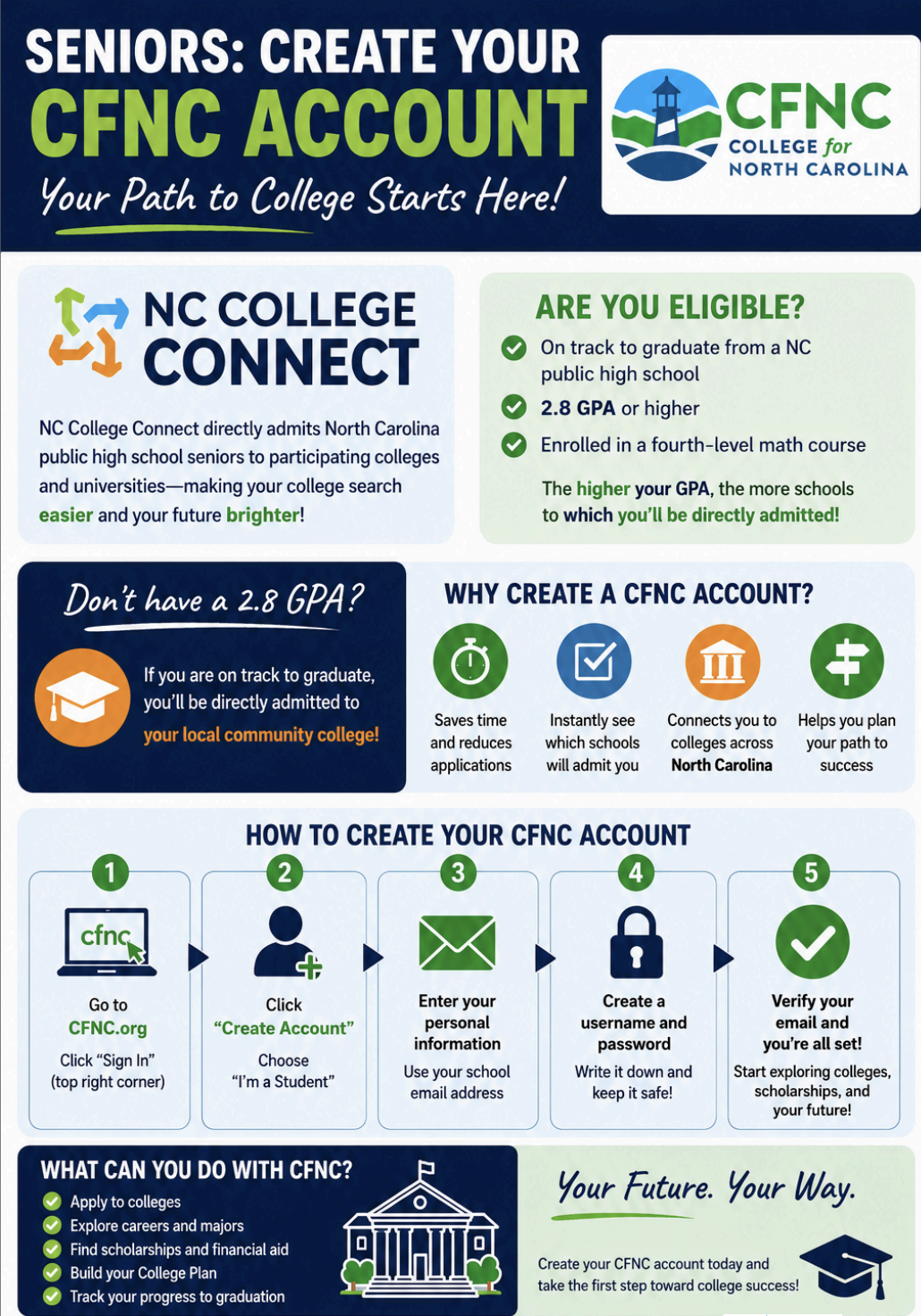 SENIORS: CREATE YOUR CFNC ACCOUNT

Your Path to College Starts Here!

CFNC COLLEGE for NORTH CAROLINA

NC COLLEGE CONNECT

NC College Connect directly admits North Carolina public high school seniors to participating colleges and universities—making your college search easier and your future brighter!

ARE YOU ELIGIBLE?

On track to graduate from a NC public high school

2.8 GPA or higher

Enrolled in a fourth-level math course

The higher your GPA, the more schools to which you'll be directly admitted!

Don't have a 2.8 GPA?

If you are on track to graduate, you'll be directly admitted to your local community college!

WHY CREATE A CFNC ACCOUNT?

Saves time and reduces applications

Instantly see which schools will admit you

Connects you to colleges across North Carolina

Helps you plan your path to success

HOW TO CREATE YOUR CFNC ACCOUNT

1
cfnc
Go to CFNC.org
Click "Sign In" (top right corner)

2
Click "Create Account"
Choose "I'm a Student"

3
Enter your personal information
Use your school email address

4
Create a username and password
Write it down and keep it safe!

5
Verify your email and you're all set!
Start exploring colleges, scholarships, and your future!

WHAT CAN YOU DO WITH CFNC?

Apply to colleges
Explore careers and majors
Find scholarships and financial aid
Build your College Plan
Track your progress to graduation

Your Future. Your Way.

Create your CFNC account today and take the first step toward college success!